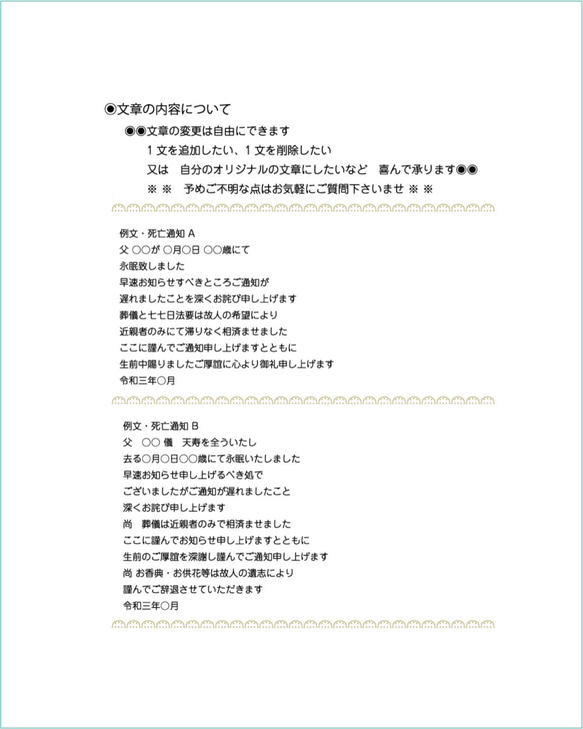 ◉文章の内容について

◉◉文章の変更は自由にできます
１文を追加したい、１文を削除したい
又は　自分のオリジナルの文章にしたいなど　喜んで承ります◉◉
※ ※　予めご不明な点はお気軽にご質問下さいませ ※ ※

例文・死亡通知 A
父 ○○が ○月○日 ○○歳にて
永眠致しました
早速お知らせすべきところご通知が
遅れましたことを深くお詫び申し上げます
葬儀と七七日法要は故人の希望により
近親者のみにて滞りなく相済ませました
ここに謹んでご通知申し上げますとともに
生前中賜りましたご厚誼に心より御礼申し上げます
令和三年○月

例文・死亡通知 B
父　○○ 儀　天寿を全ういたし
去る○月○日○○歳にて永眠いたしました
早速お知らせ申し上げるべき処で
ございましたがご通知が遅れましたこと
深くお詫び申し上げます
尚　葬儀は近親者のみで相済ませました
ここに謹んでお知らせ申し上げますとともに
生前のご厚誼を深謝し謹んでご通知申し上げます
尚 お香典・お供花等は故人の遺志により
謹んでご辞退させていただきます
令和三年○月